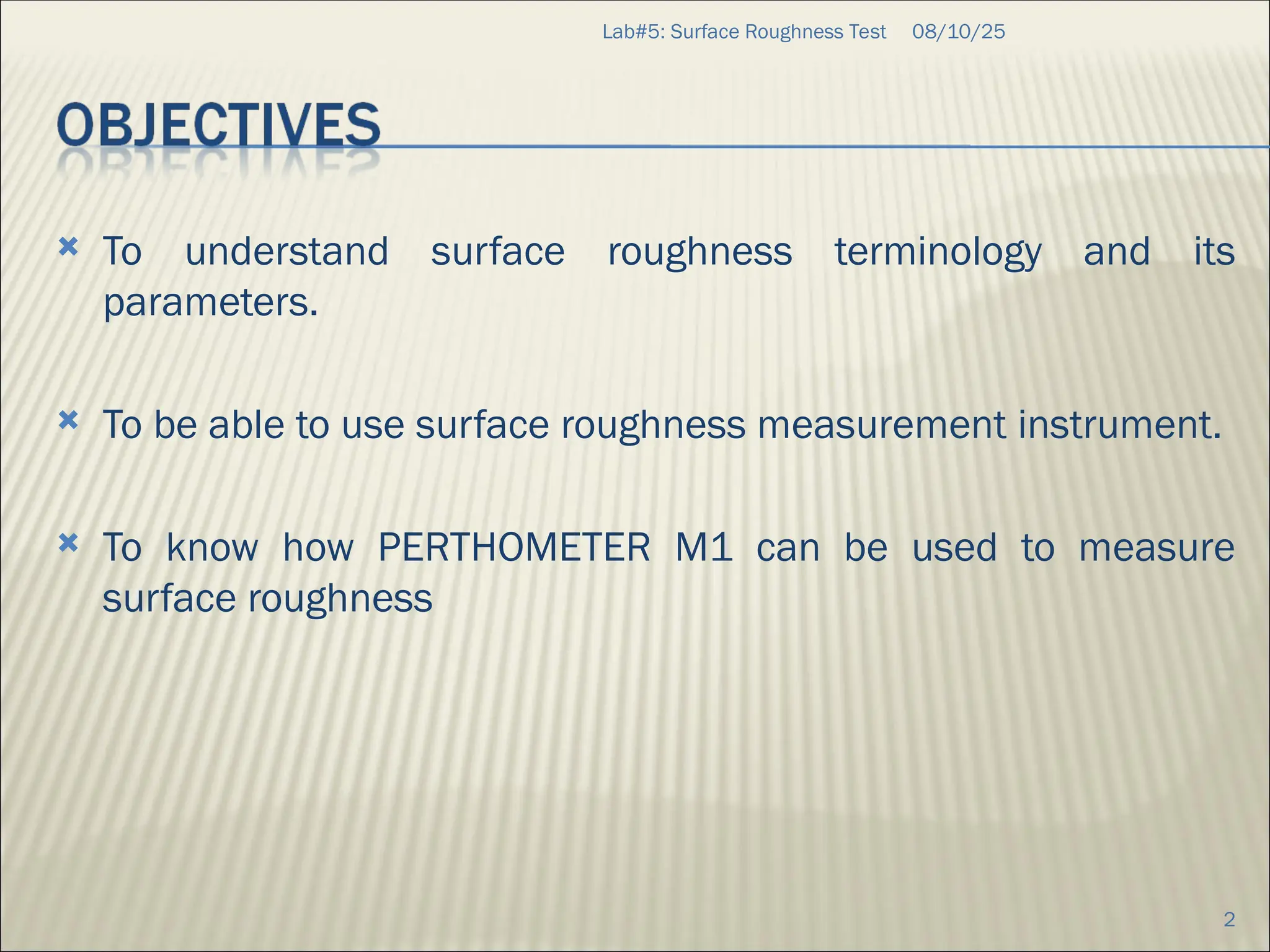 Lab#5: Surface Roughness Test 08/10/25

OBJECTIVES

To understand surface roughness terminology and its parameters.

To be able to use surface roughness measurement instrument.

To know how PERTHOMETER M1 can be used to measure surface roughness

2